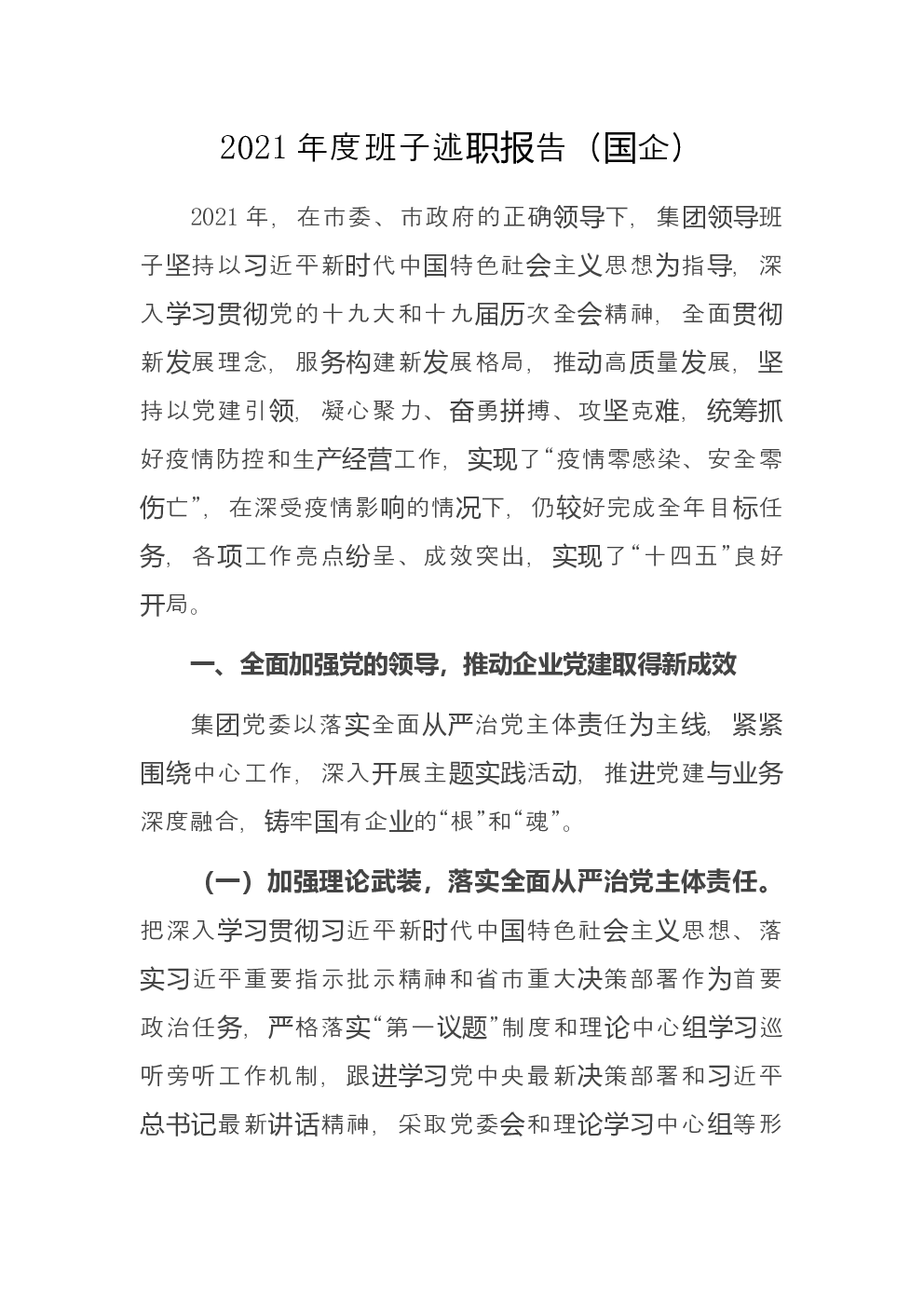 2021年度班子述职报告（国企）

2021年，在市委、市政府的正确领导下，集团领导班子坚持以习近平新时代中国特色社会主义思想为指导，深入学习贯彻党的十九大和十九届历次全会精神，全面贯彻新发展理念，服务构建新发展格局，推动高质量发展，坚持以党建引领，凝心聚力、奋勇拼搏、攻坚克难，统筹抓好疫情防控和生产经营工作，实现了“疫情零感染、安全零伤亡”，在深受疫情影响的情况下，仍较好完成全年目标任务，各项工作亮点纷呈、成效突出，实现了“十四五”良好开局。

一、全面加强党的领导，推动企业党建取得新成效

集团党委以落实全面从严治党主体责任为主线，紧紧围绕中心工作，深入开展主题实践活动，推进党建与业务深度融合，铸牢国有企业的“根”和“魂”。

（一）加强理论武装，落实全面从严治党主体责任。把深入学习贯彻习近平新时代中国特色社会主义思想、落实习近平重要指示批示精神和省市重大决策部署作为首要政治任务，严格落实“第一议题”制度和理论中心组学习巡听旁听工作机制，跟进学习党中央最新决策部署和习近平总书记最新讲话精神，采取党委会和理论学习中心组等形